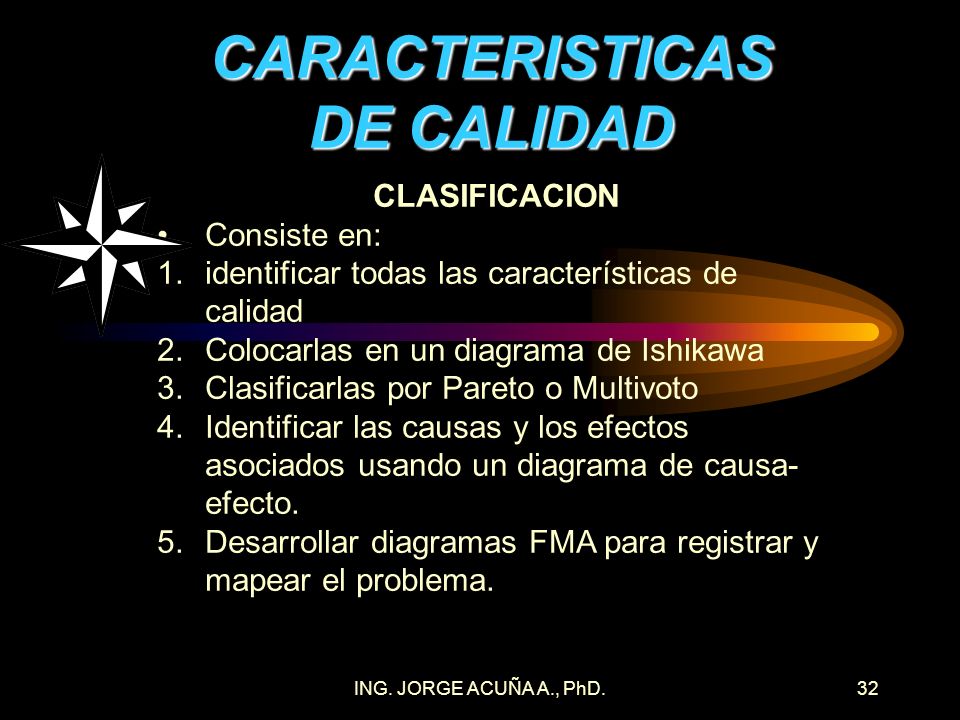 CARACTERISTICAS DE CALIDAD

CLASIFICACION

• Consiste en:
1. identificar todas las características de calidad
2. Colocarlas en un diagrama de Ishikawa
3. Clasificarlas por Pareto o Multivoto
4. Identificar las causas y los efectos asociados usando un diagrama de causa-efecto.
5. Desarrollar diagramas FMA para registrar y mapear el problema.

ING. JORGE ACUÑA A., PhD.

32